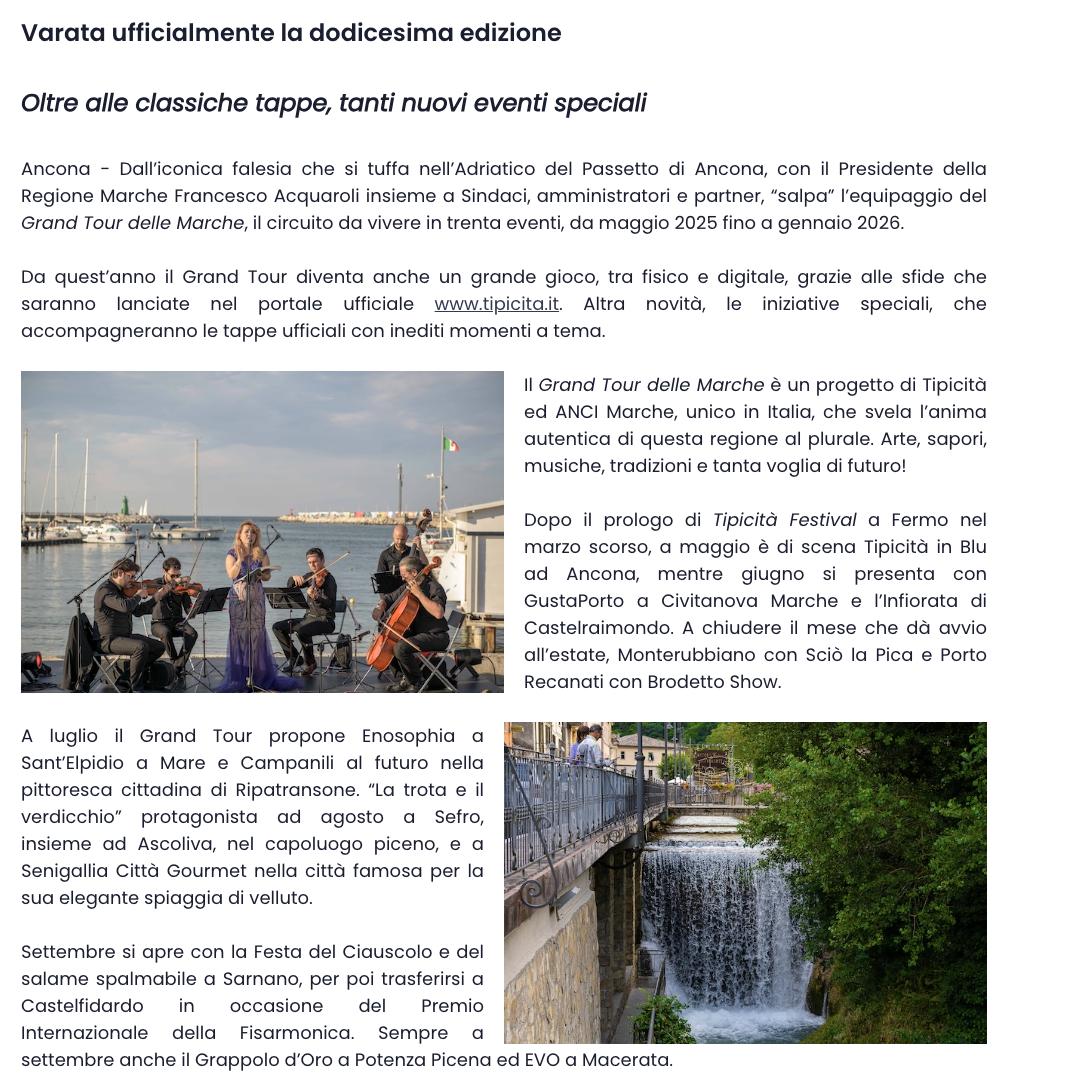 Varata ufficialmente la dodicesima edizione

Oltre alle classiche tappe, tanti nuovi eventi speciali

Ancona - Dall'iconica falesia che si tuffa nell'Adriatico del Passetto di Ancona, con il Presidente della Regione Marche Francesco Acquaroli insieme a Sindaci, amministratori e partner, "salpa" l'equipaggio del Grand Tour delle Marche, il circuito da vivere in trenta eventi, da maggio 2025 fino a gennaio 2026.

Da quest'anno il Grand Tour diventa anche un grande gioco, tra fisico e digitale, grazie alle sfide che saranno lanciate nel portale ufficiale www.tipicita.it. Altra novità, le iniziative speciali, che accompagneranno le tappe ufficiali con inediti momenti a tema.

Il Grand Tour delle Marche è un progetto di Tipicità ed ANCI Marche, unico in Italia, che svela l'anima autentica di questa regione al plurale. Arte, sapori, musiche, tradizioni e tanta voglia di futuro!

Dopo il prologo di Tipicità Festival a Fermo nel marzo scorso, a maggio è di scena Tipicità in Blu ad Ancona, mentre giugno si presenta con GustaPorto a Civitanova Marche e l'Infiorata di Castelraimondo. A chiudere il mese che dà avvio all'estate, Monterubbiano con Sciò la Pica e Porto Recanati con Brodetto Show.

A luglio il Grand Tour propone Enosophia a Sant'Elpidio a Mare e Campanili al futuro nella pittoresca cittadina di Ripatransone. "La trota e il verdicchio" protagonista ad agosto a Sefro, insieme ad Ascoliva, nel capoluogo piceno, e a Senigallia Città Gourmet nella città famosa per la sua elegante spiaggia di velluto.

Settembre si apre con la Festa del Ciauscolo e del salame spalmabile a Sarnano, per poi trasferirsi a Castelfidardo in occasione del Premio Internazionale della Fisarmonica. Sempre a settembre anche il Grappolo d'Oro a Potenza Picena ed EVO a Macerata.